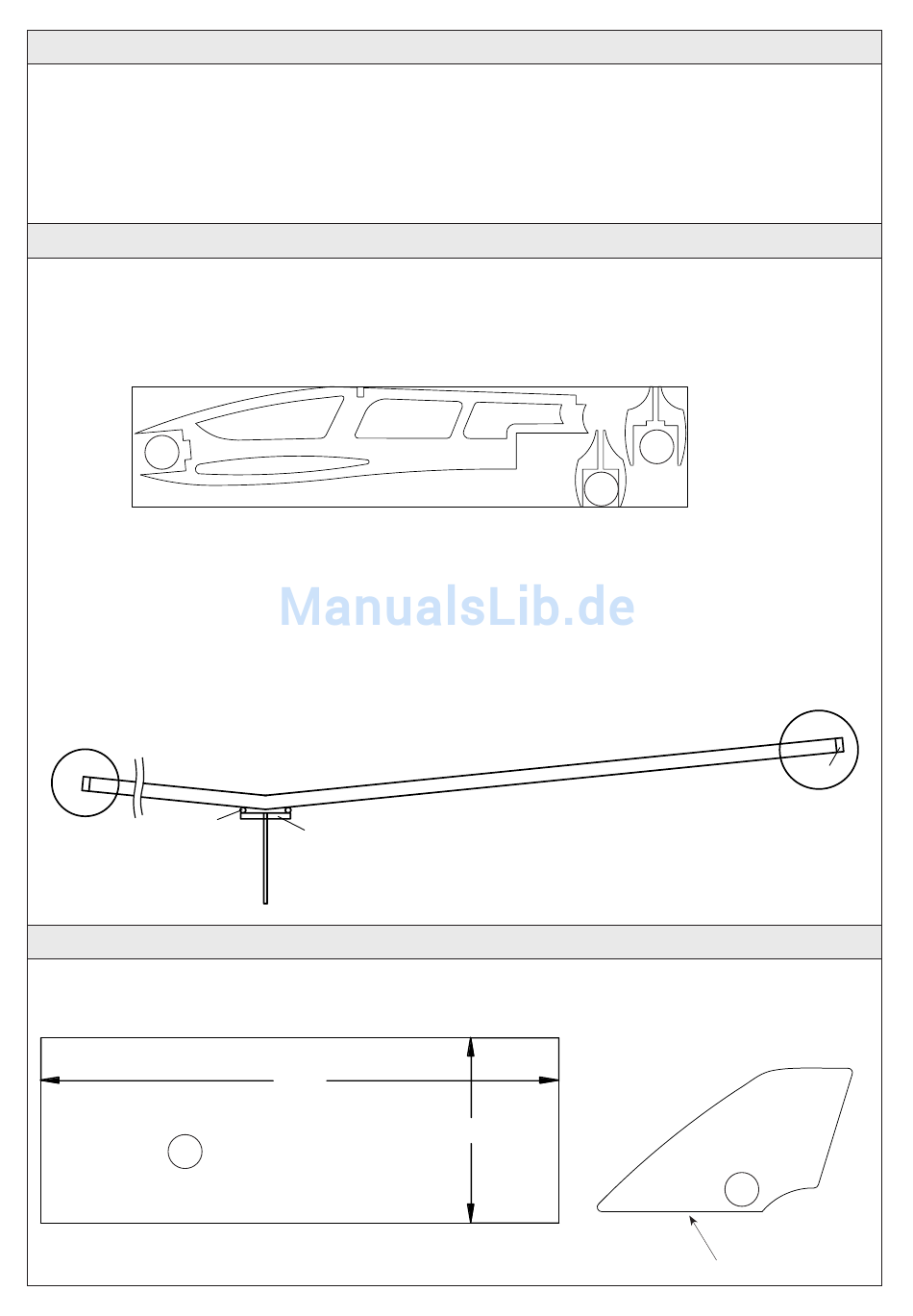 ManualsLib.de